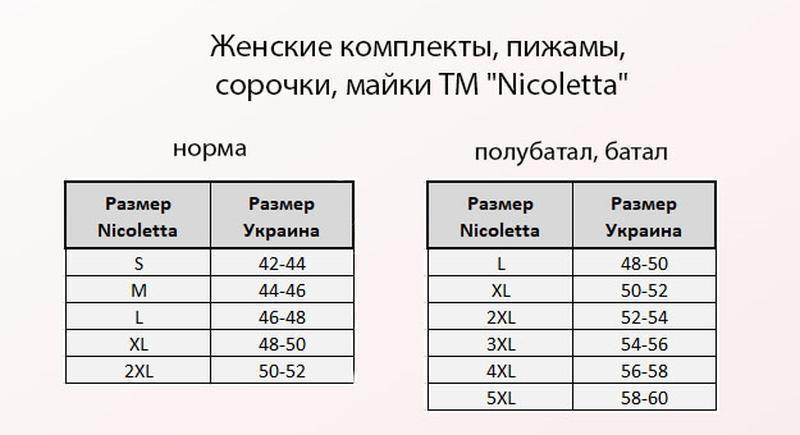 Женские комплекты, пижамы, сорочки, майки ТМ "Nicoletta"

норма

| Размер Nicoletta | Размер Украина |
|---|---|
| S | 42-44 |
| M | 44-46 |
| L | 46-48 |
| XL | 48-50 |
| 2XL | 50-52 |

полубатал, батал

| Размер Nicoletta | Размер Украина |
|---|---|
| L | 48-50 |
| XL | 50-52 |
| 2XL | 52-54 |
| 3XL | 54-56 |
| 4XL | 56-58 |
| 5XL | 58-60 |